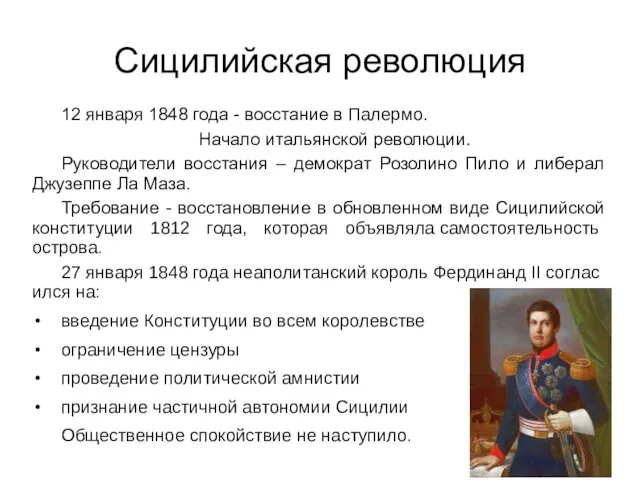 Сицилийская революция

12 января 1848 года - восстание в Палермо.

Начало итальянской революции.

Руководители восстания – демократ Розолино Пило и либерал Джузеппе Ла Маза.

Требование - восстановление в обновленном виде Сицилийской конституции 1812 года, которая объявляла самостоятельность острова.

27 января 1848 года неаполитанский король Фердинанд II соглас ился на:

• введение Конституции во всем королевстве
• ограничение цензуры
• проведение политической амнистии
• признание частичной автономии Сицилии

Общественное спокойствие не наступило.